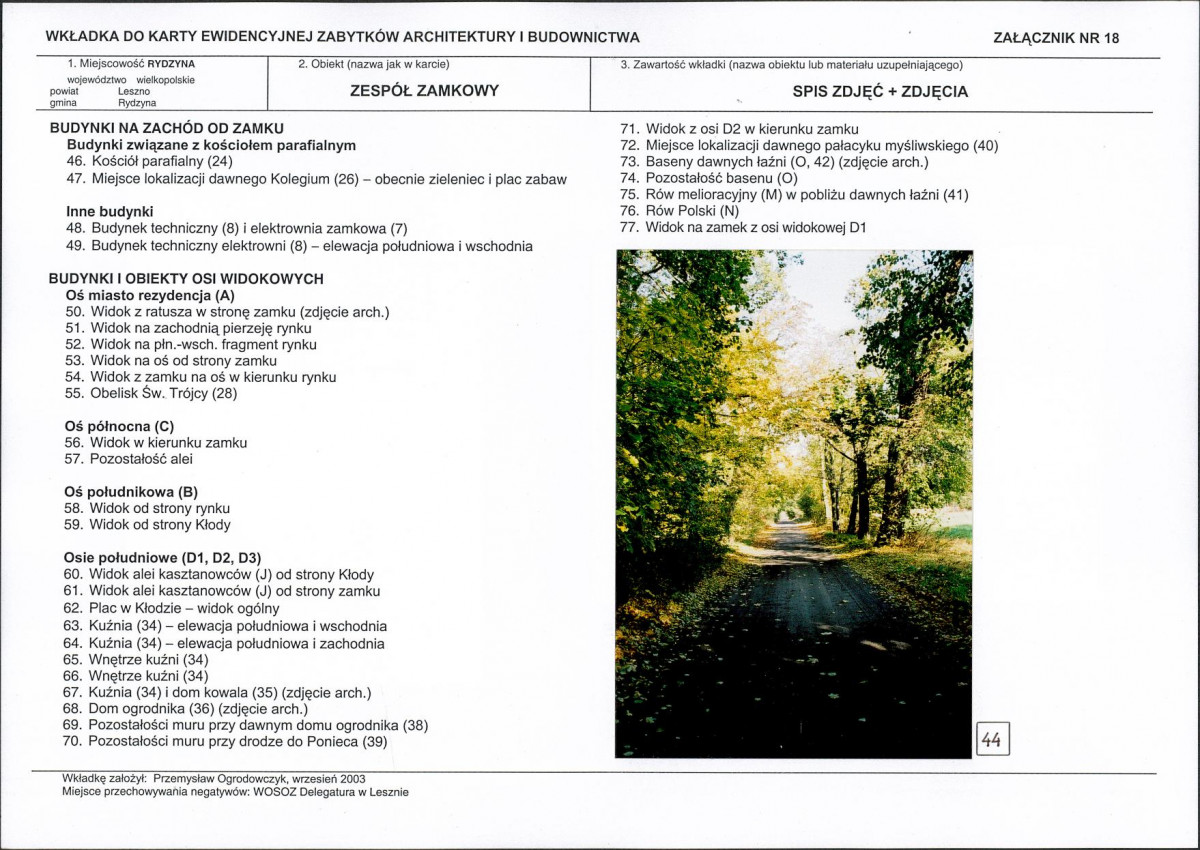 WKŁADKA DO KARTY EWIDENCYJNEJ ZABYTKÓW ARCHITEKTURY I BUDOWNICTWA

ZAŁĄCZNIK NR 18

1. Miejscowość RYDZYNA
województwo wielkopolskie
powiat Leszno
gmina Rydzyna

2. Obiekt (nazwa jak w karcie)
ZESPÓŁ ZAMKOWY

3. Zawartość wkładki (nazwa obiektu lub materiału uzupełniającego)
SPIS ZDJĘĆ + ZDJĘCIA

BUDYNKI NA ZACHÓD OD ZAMKU
Budynki związane z kościołem parafialnym
46. Kościół parafialny (24)
47. Miejsce lokalizacji dawnego Kolegium (26) – obecnie zieleniec i plac zabaw

Inne budynki
48. Budynek techniczny (8) i elektrownia zamkowa (7)
49. Budynek techniczny elektrowni (8) – elewacja południowa i wschodnia

BUDYNKI I OBIEKTY OSI WIDOKOWYCH
Oś miasto rezydencja (A)
50. Widok z ratusza w stronę zamku (zdjęcie arch.)
51. Widok na zachodnią pierzeję rynku
52. Widok na płn.-wsch. fragment rynku
53. Widok na oś od strony zamku
54. Widok z zamku na oś w kierunku rynku
55. Obelisk Św. Trójcy (28)

Oś północna (C)
56. Widok w kierunku zamku
57. Pozostałość alei

Oś południkowa (B)
58. Widok od strony rynku
59. Widok od strony Kłody

Osie południowe (D1, D2, D3)
60. Widok alei kasztanowców (J) od strony Kłody
61. Widok alei kasztanowców (J) od strony zamku
62. Plac w Kłodzie – widok ogólny
63. Kuźnia (34) – elewacja południowa i wschodnia
64. Kuźnia (34) – elewacja południowa i zachodnia
65. Wnętrze kuźni (34)
66. Wnętrze kuźni (34)
67. Kuźnia (34) i dom kowala (35) (zdjęcie arch.)
68. Dom ogrodnika (36) (zdjęcie arch.)
69. Pozostałości muru przy dawnym domu ogrodnika (38)
70. Pozostałości muru przy drodze do Ponieca (39)

71. Widok z osi D2 w kierunku zamku
72. Miejsce lokalizacji dawnego pałacyku myśliwskiego (40)
73. Baseny dawnych łaźni (O, 42) (zdjęcie arch.)
74. Pozostałość basenu (O)
75. Rów melioracyjny (M) w pobliżu dawnych łaźni (41)
76. Rów Polski (N)
77. Widok na zamek z osi widokowej D1

44

Wkładkę założył: Przemysław Ogrodowczyk, wrzesień 2003
Miejsce przechowywania negatywów: WOSOZ Delegatura w Lesznie